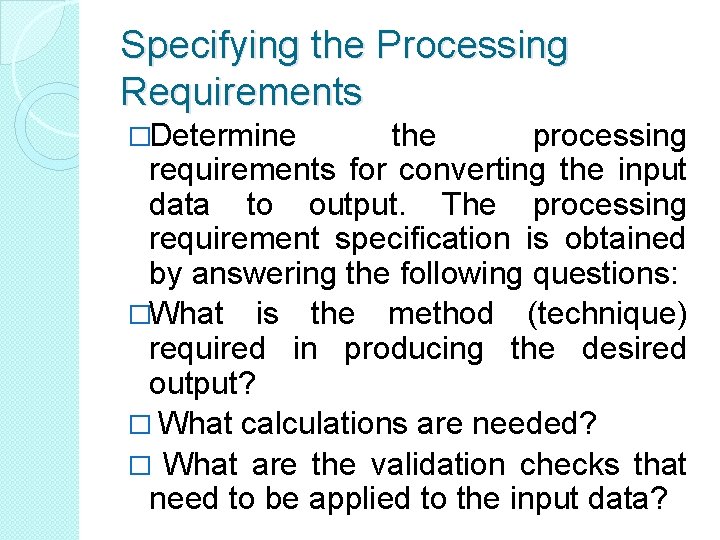 Specifying the Processing Requirements

□Determine the processing requirements for converting the input data to output. The processing requirement specification is obtained by answering the following questions:

□What is the method (technique) required in producing the desired output?

□ What calculations are needed?

□ What are the validation checks that need to be applied to the input data?